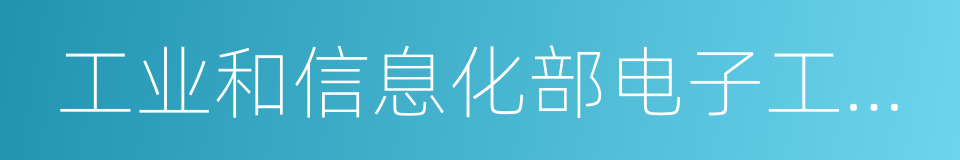 工业和信息化部电子工…